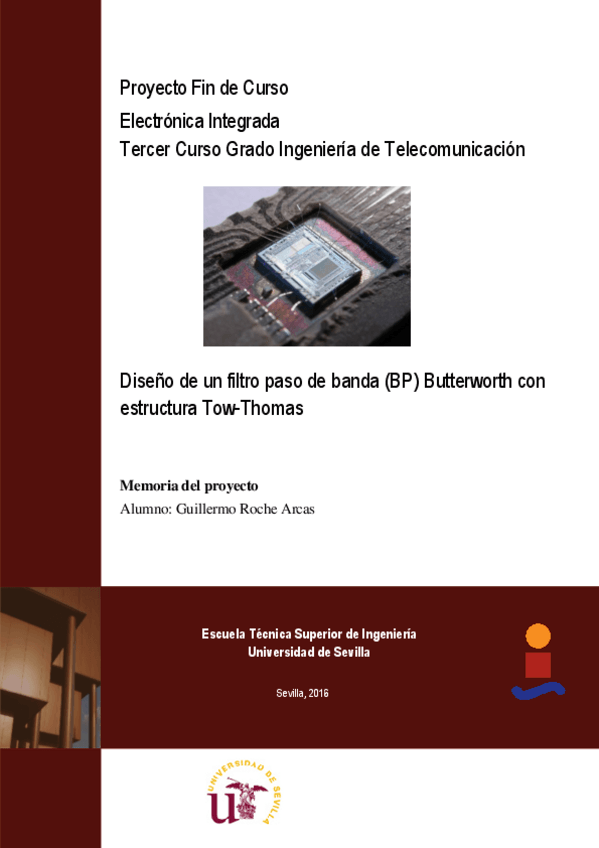 Proyecto Fin de Curso
Electrónica Integrada
Tercer Curso Grado Ingeniería de Telecomunicación

Diseño de un filtro paso de banda (BP) Butterworth con estructura Tow-Thomas

Memoria del proyecto
Alumno: Guillermo Roche Arcas

Escuela Técnica Superior de Ingeniería
Universidad de Sevilla

Sevilla, 2016

UNIVERSIDAD DE SEVILLA